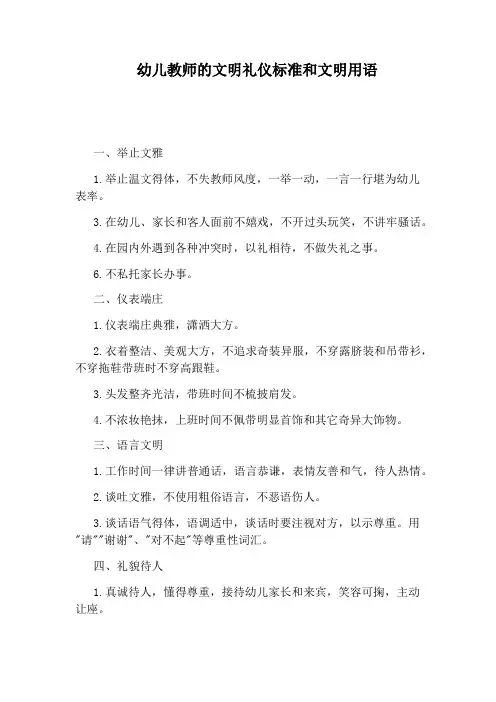 幼儿教师的文明礼仪标准和文明用语

一、举止文雅

1.举止温文得体，不失教师风度，一举一动，一言一行堪为幼儿表率。

3.在幼儿、家长和客人面前不嬉戏，不开过头玩笑，不讲牢骚话。

4.在园内外遇到各种冲突时，以礼相待，不做失礼之事。

6.不私托家长办事。

二、仪表端庄

1.仪表端庄典雅，潇洒大方。

2.衣着整洁、美观大方，不追求奇装异服，不穿露脐装和吊带衫，不穿拖鞋带班时不穿高跟鞋。

3.头发整齐光洁，带班时间不梳披肩发。

4.不浓妆艳抹，上班时间不佩带明显首饰和其它奇异大饰物。

三、语言文明

1.工作时间一律讲普通话，语言恭谦，表情友善和气，待人热情。

2.谈吐文雅，不使用粗俗语言，不恶语伤人。

3.谈话语气得体，语调适中，谈话时要注视对方，以示尊重。用"请""谢谢"、"对不起"等尊重性词汇。

四、礼貌待人

1.真诚待人，懂得尊重，接待幼儿家长和来宾，笑容可掬，主动让座。